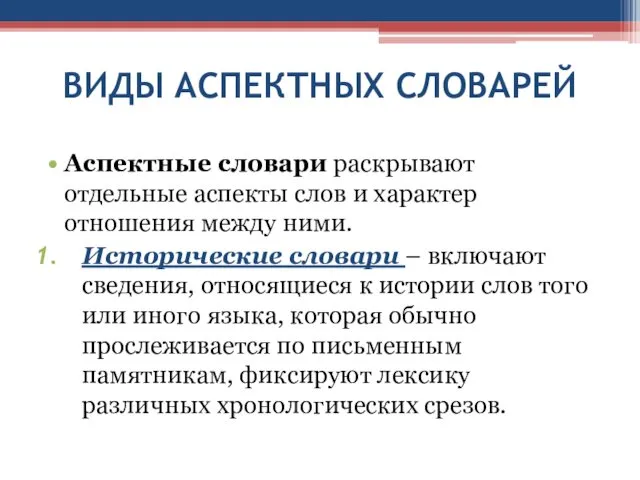 ВИДЫ АСПЕКТНЫХ СЛОВАРЕЙ

• Аспектные словари раскрывают отдельные аспекты слов и характер отношения между ними.

1. Исторические словари – включают сведения, относящиеся к истории слов того или иного языка, которая обычно прослеживается по письменным памятникам, фиксируют лексику различных хронологических срезов.